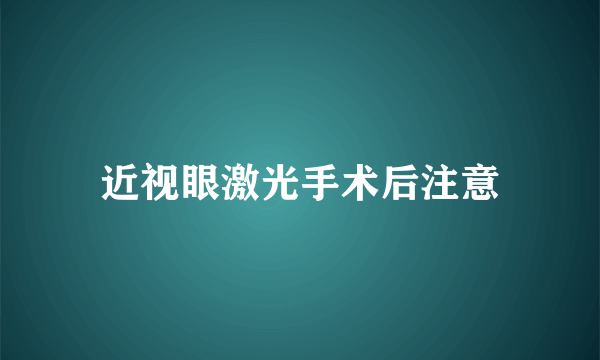 近视眼激光手术后注意